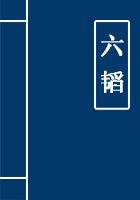 六韬